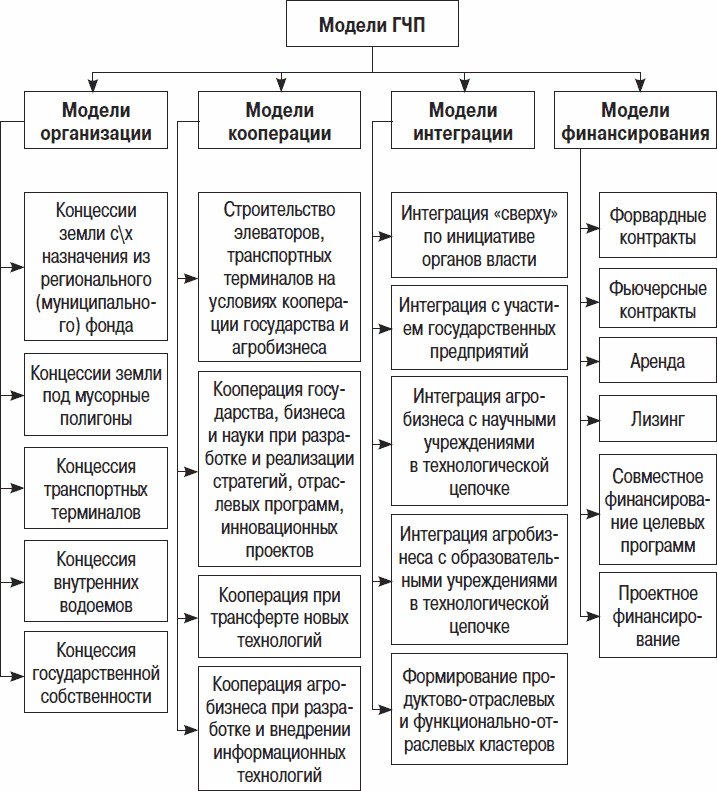 Модели ГЧП

Модели организации

Концессии земли с\х назначения из регионального (муниципального) фонда

Концессии земли под мусорные полигоны

Концессия транспортных терминалов

Концессия внутренних водоемов

Концессия государственной собственности

Модели кооперации

Строительство элеваторов, транспортных терминалов на условиях кооперации государства и агробизнеса

Кооперация государства, бизнеса и науки при разработке и реализации стратегий, отраслевых программ, инновационных проектов

Кооперация при трансферте новых технологий

Кооперация агробизнеса при разработке и внедрении информационных технологий

Модели интеграции

Интеграция «сверху» по инициативе органов власти

Интеграция с участием государственных предприятий

Интеграция агробизнеса с научными учреждениями в технологической цепочке

Интеграция агробизнеса с образовательными учреждениями в технологической цепочке

Формирование продуктово-отраслевых и функционально-отраслевых кластеров

Модели финансирования

Форвардные контракты

Фьючерсные контракты

Аренда

Лизинг

Совместное финансирование целевых программ

Проектное финансирование